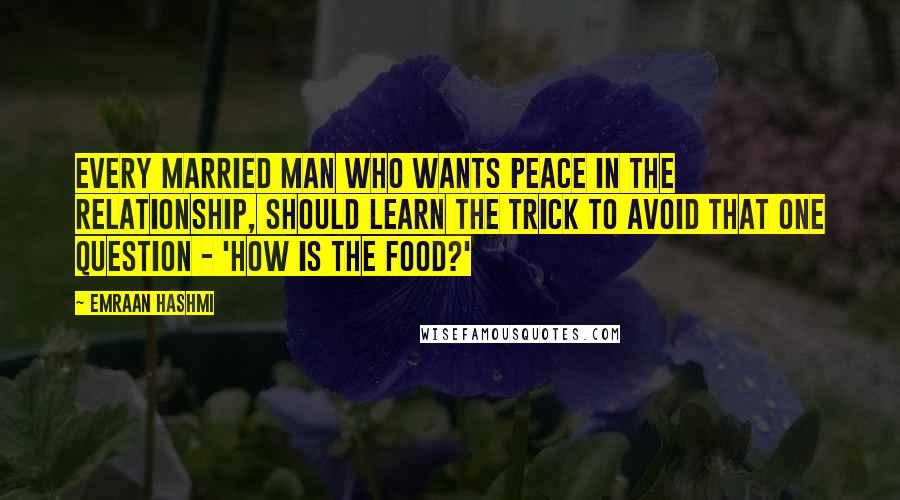 EVERY MARRIED MAN WHO WANTS PEACE IN THE RELATIONSHIP, SHOULD LEARN THE TRICK TO AVOID THAT ONE QUESTION - 'HOW IS THE FOOD?'

~ EMRAAN HASHMI

WISEFAMOUSQUOTES.COM